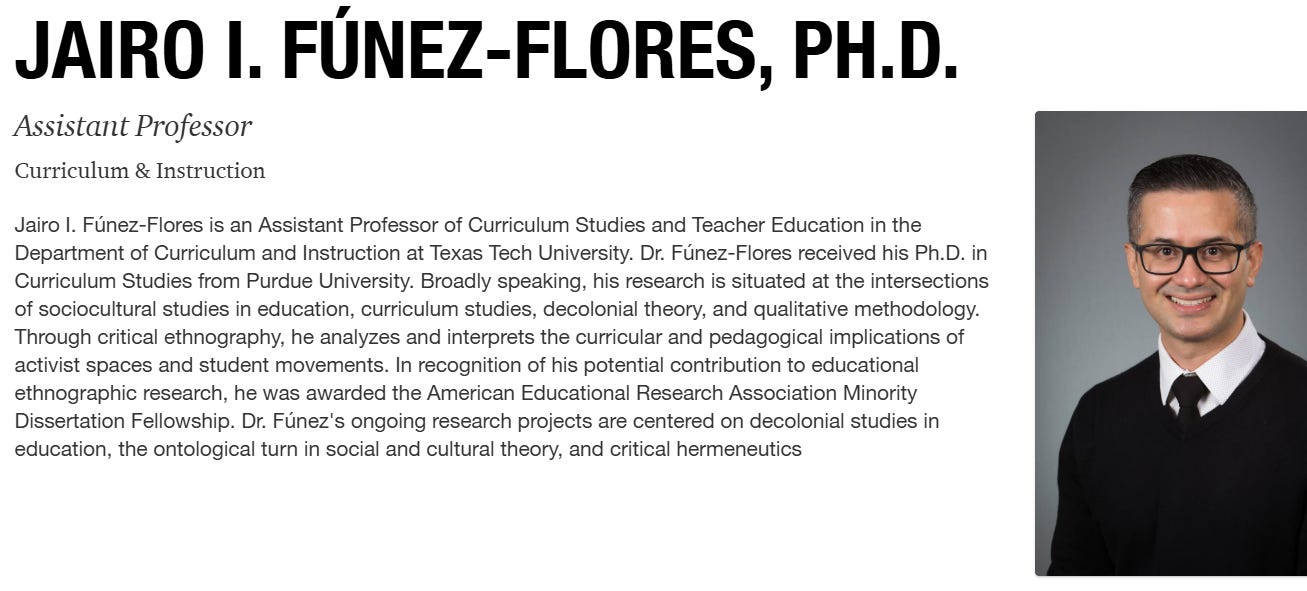 JAIRO I. FÚNEZ-FLORES, PH.D.

Assistant Professor

Curriculum & Instruction

Jairo I. Fúnez-Flores is an Assistant Professor of Curriculum Studies and Teacher Education in the Department of Curriculum and Instruction at Texas Tech University. Dr. Fúnez-Flores received his Ph.D. in Curriculum Studies from Purdue University. Broadly speaking, his research is situated at the intersections of sociocultural studies in education, curriculum studies, decolonial theory, and qualitative methodology. Through critical ethnography, he analyzes and interprets the curricular and pedagogical implications of activist spaces and student movements. In recognition of his potential contribution to educational ethnographic research, he was awarded the American Educational Research Association Minority Dissertation Fellowship. Dr. Fúnez's ongoing research projects are centered on decolonial studies in education, the ontological turn in social and cultural theory, and critical hermeneutics